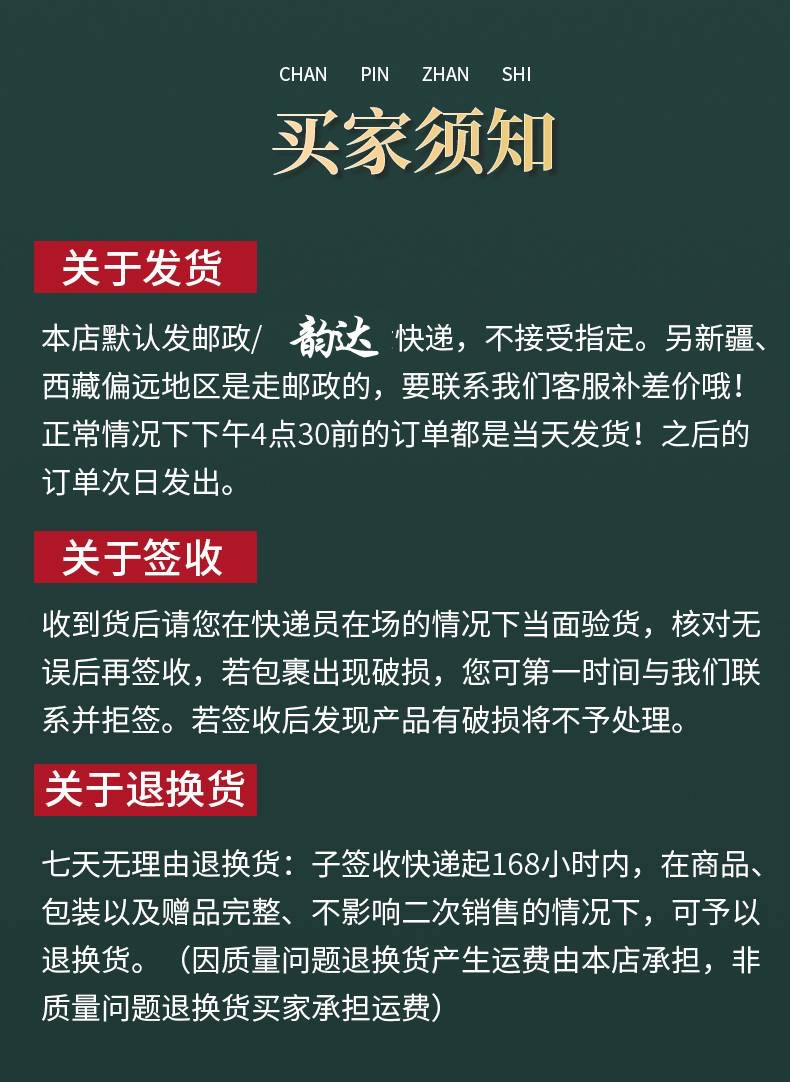 CHAN PIN ZHAN SHI

买家须知

关于发货

本店默认发邮政/ 韵达 快递，不接受指定。另新疆、西藏偏远地区是走邮政的，要联系我们客服补差价哦！正常情况下下午4点30前的订单都是当天发货！之后的订单次日发出。

关于签收

收到货后请您在快递员在场的情况下当面验货，核对无误后再签收，若包裹出现破损，您可第一时间与我们联系并拒签。若签收后发现产品有破损将不予处理。

关于退换货

七天无理由退换货：子签收快递起168小时内，在商品、包装以及赠品完整、不影响二次销售的情况下，可予以退换货。（因质量问题退换货产生运费由本店承担，非质量问题退换货买家承担运费）